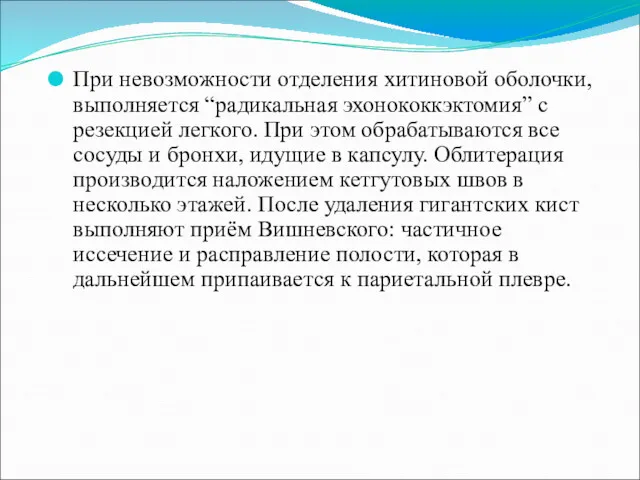 При невозможности отделения хитиновой оболочки, выполняется “радикальная эхонококкэктомия” с резекцией легкого. При этом обрабатываются все сосуды и бронхи, идущие в капсулу. Облитерация производится наложением кетгутовых швов в несколько этажей. После удаления гигантских кист выполняют приём Вишневского: частичное иссечение и расправление полости, которая в дальнейшем припаивается к париетальной плевре.